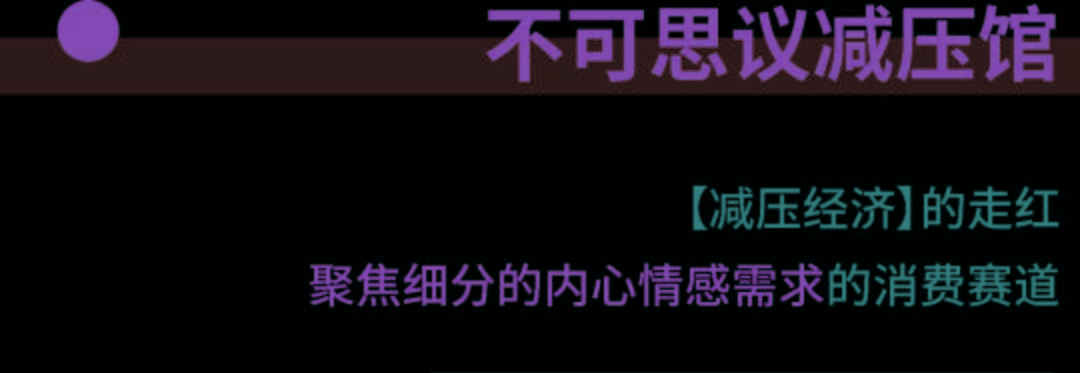 不可思议减压馆

【减压经济】的走红
聚焦细分的内心情感需求的消费赛道